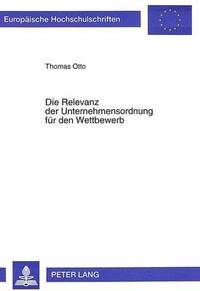 Europäische Hochschulschriften

Thomas Otto

Die Relevanz der Unternehmensordnung für den Wettbewerb

PETER LANG